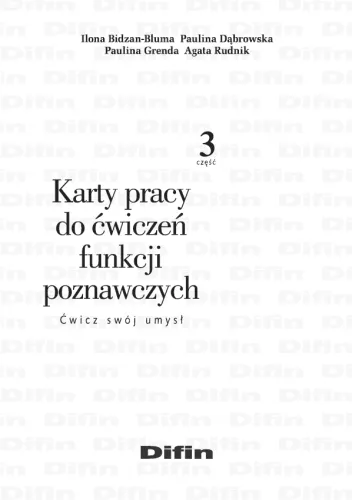 Ilona Bidzan-Bluma Paulina Dąbrowska
Paulina Grenda Agata Rudnik

3
część

Karty pracy do ćwiczeń funkcji poznawczych

Ćwicz swój umysł

Difin